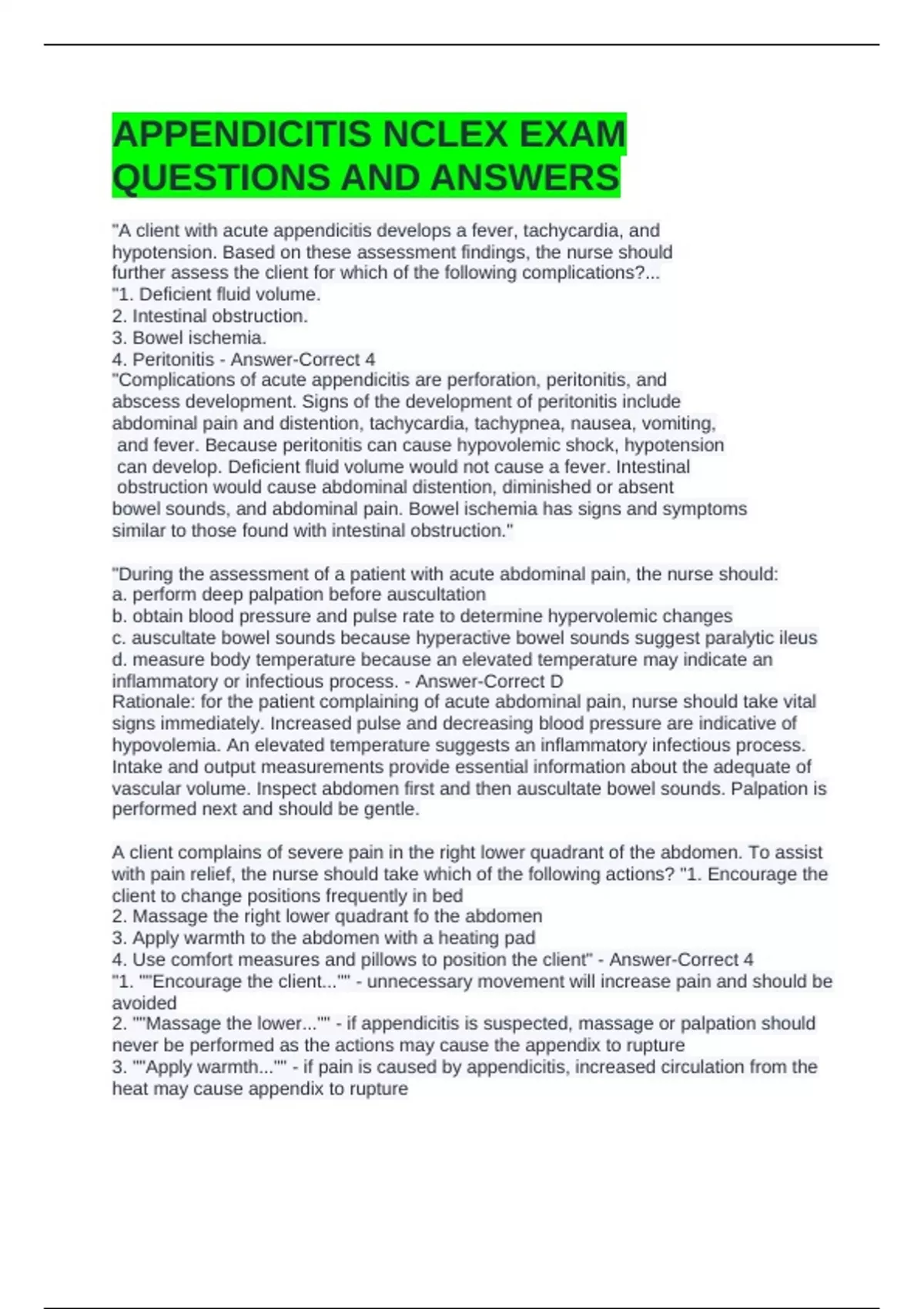 APPENDICITIS NCLEX EXAM QUESTIONS AND ANSWERS

"A client with acute appendicitis develops a fever, tachycardia, and hypotension. Based on these assessment findings, the nurse should further assess the client for which of the following complications?...
"1. Deficient fluid volume.
2. Intestinal obstruction.
3. Bowel ischemia.
4. Peritonitis - Answer-Correct 4
"Complications of acute appendicitis are perforation, peritonitis, and abscess development. Signs of the development of peritonitis include abdominal pain and distention, tachycardia, tachypnea, nausea, vomiting, and fever. Because peritonitis can cause hypovolemic shock, hypotension can develop. Deficient fluid volume would not cause a fever. Intestinal obstruction would cause abdominal distention, diminished or absent bowel sounds, and abdominal pain. Bowel ischemia has signs and symptoms similar to those found with intestinal obstruction."

"During the assessment of a patient with acute abdominal pain, the nurse should:
a. perform deep palpation before auscultation
b. obtain blood pressure and pulse rate to determine hypervolemic changes
c. auscultate bowel sounds because hyperactive bowel sounds suggest paralytic ileus
d. measure body temperature because an elevated temperature may indicate an inflammatory or infectious process. - Answer-Correct D
Rationale: for the patient complaining of acute abdominal pain, nurse should take vital signs immediately. Increased pulse and decreasing blood pressure are indicative of hypovolemia. An elevated temperature suggests an inflammatory infectious process. Intake and output measurements provide essential information about the adequate of vascular volume. Inspect abdomen first and then auscultate bowel sounds. Palpation is performed next and should be gentle.

A client complains of severe pain in the right lower quadrant of the abdomen. To assist with pain relief, the nurse should take which of the following actions? "1. Encourage the client to change positions frequently in bed
2. Massage the right lower quadrant fo the abdomen
3. Apply warmth to the abdomen with a heating pad
4. Use comfort measures and pillows to position the client" - Answer-Correct 4
"1. ""Encourage the client..."" - unnecessary movement will increase pain and should be avoided
2. ""Massage the lower..."" - if appendicitis is suspected, massage or palpation should never be performed as the actions may cause the appendix to rupture
3. ""Apply warmth..."" - if pain is caused by appendicitis, increased circulation from the heat may cause appendix to rupture